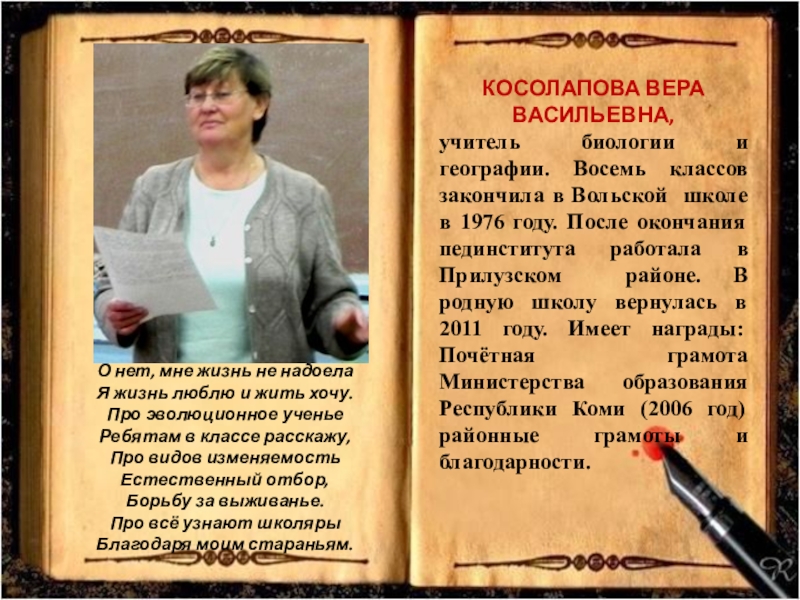 О нет, мне жизнь не надоела
Я жизнь люблю и жить хочу.
Про эволюционное ученье
Ребятам в классе расскажу,
Про видов изменяемость
Естественный отбор,
Борьбу за выживанье.
Про всё узнают школяры
Благодаря моим стараньям.

КОСОЛАПОВА ВЕРА ВАСИЛЬЕВНА,

учитель биологии и географии. Восемь классов закончила в Вольской школе в 1976 году. После окончания пединститута работала в Прилузском районе. В родную школу вернулась в 2011 году. Имеет награды: Почётная грамота Министерства образования Республики Коми (2006 год) районные грамоты и благодарности.